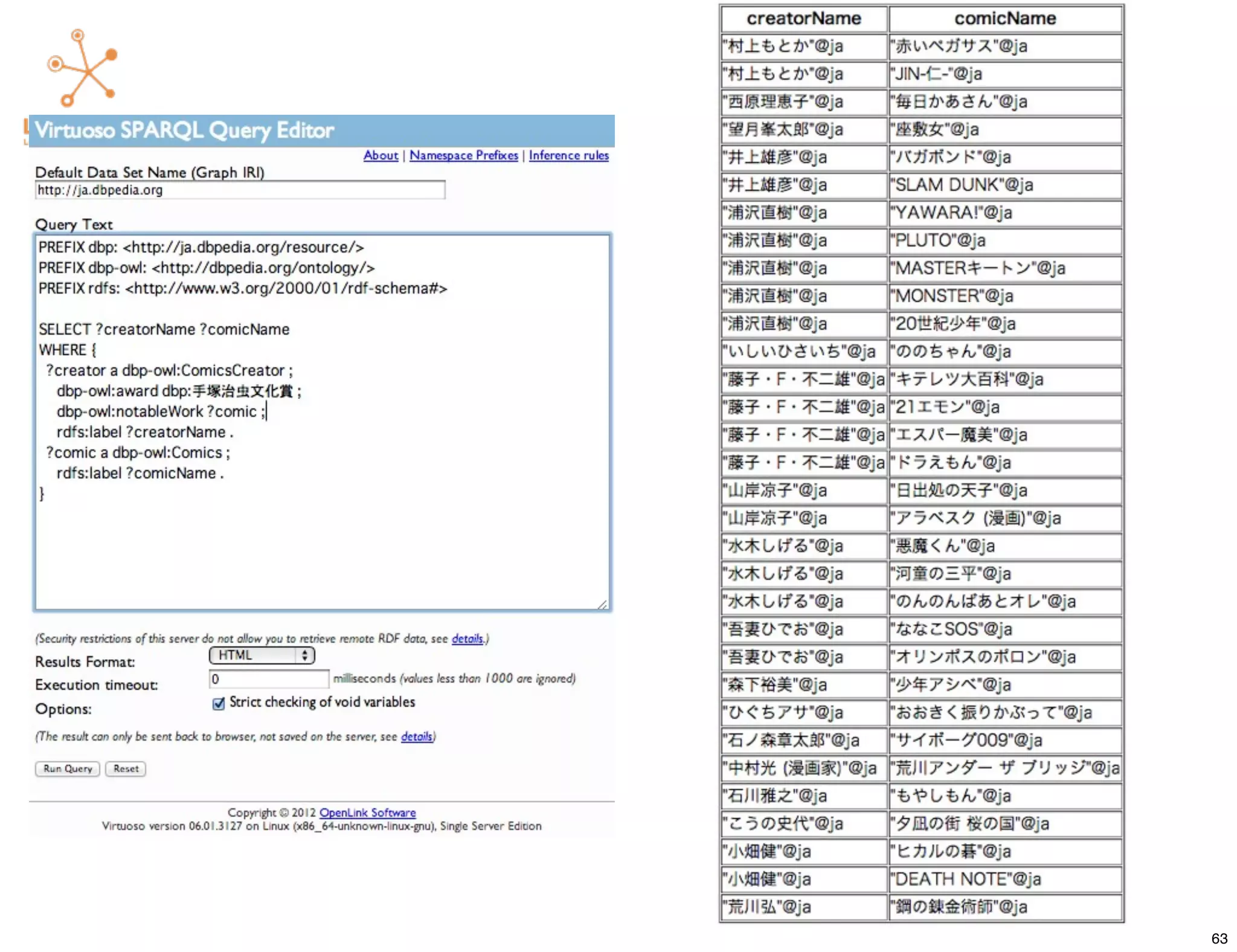 Virtuoso SPARQL Query Editor

About | Namespace Prefixes | Inference rules

Default Data Set Name (Graph IRI)
http://ja.dbpedia.org

Query Text
PREFIX dbp: <http://ja.dbpedia.org/resource/>
PREFIX dbp-owl: <http://dbpedia.org/ontology/>
PREFIX rdfs: <http://www.w3.org/2000/01/rdf-schema#>

SELECT ?creatorName ?comicName
WHERE {
?creator a dbp-owl:ComicsCreator ;
dbp-owl:award dbp:手塚治虫文化賞 ;
dbp-owl:notableWork ?comic ;
rdfs:label ?creatorName .
?comic a dbp-owl:Comics ;
rdfs:label ?comicName .
}

(Security restrictions of this server do not allow you to retrieve remote RDF data, see details.)
Results Format: HTML
Execution timeout: 0 milliseconds (values less than 1000 are ignored)
Options: Strict checking of void variables
(The result can only be sent back to browser, not saved on the server, see details)

Run Query Reset

Copyright © 2012 OpenLink Software
Virtuoso version 06.01.3127 on Linux (x86_64-unknown-linux-gnu), Single Server Edition

| creatorName | comicName |
|---|---|
| "村上もとか"@ja | "赤いペガサス"@ja |
| "村上もとか"@ja | "JIN-仁-"@ja |
| "西原理恵子"@ja | "毎日かあさん"@ja |
| "望月峯太郎"@ja | "座敷女"@ja |
| "井上雄彦"@ja | "バガボンド"@ja |
| "井上雄彦"@ja | "SLAM DUNK"@ja |
| "浦沢直樹"@ja | "YAWARA!"@ja |
| "浦沢直樹"@ja | "PLUTO"@ja |
| "浦沢直樹"@ja | "MASTERキートン"@ja |
| "浦沢直樹"@ja | "MONSTER"@ja |
| "浦沢直樹"@ja | "20世紀少年"@ja |
| "いしいひさいち"@ja | "ののちゃん"@ja |
| "藤子・F・不二雄"@ja | "キテレツ大百科"@ja |
| "藤子・F・不二雄"@ja | "21エモン"@ja |
| "藤子・F・不二雄"@ja | "エスパー魔美"@ja |
| "藤子・F・不二雄"@ja | "ドラえもん"@ja |
| "山岸凉子"@ja | "日出処の天子"@ja |
| "山岸凉子"@ja | "アラベスク (漫画)"@ja |
| "水木しげる"@ja | "悪魔くん"@ja |
| "水木しげる"@ja | "河童の三平"@ja |
| "水木しげる"@ja | "のんのんばあとオレ"@ja |
| "吾妻ひでお"@ja | "ななこSOS"@ja |
| "吾妻ひでお"@ja | "オリンポスのポロン"@ja |
| "森下裕美"@ja | "少年アシベ"@ja |
| "ひぐちアサ"@ja | "おおきく振りかぶって"@ja |
| "石ノ森章太郎"@ja | "サイボーグ009"@ja |
| "中村光 (漫画家)"@ja | "荒川アンダー ザ ブリッジ"@ja |
| "石川雅之"@ja | "もやしもん"@ja |
| "こうの史代"@ja | "夕凪の街 桜の国"@ja |
| "小畑健"@ja | "ヒカルの碁"@ja |
| "小畑健"@ja | "DEATH NOTE"@ja |
| "荒川弘"@ja | "鋼の錬金術師"@ja |

63